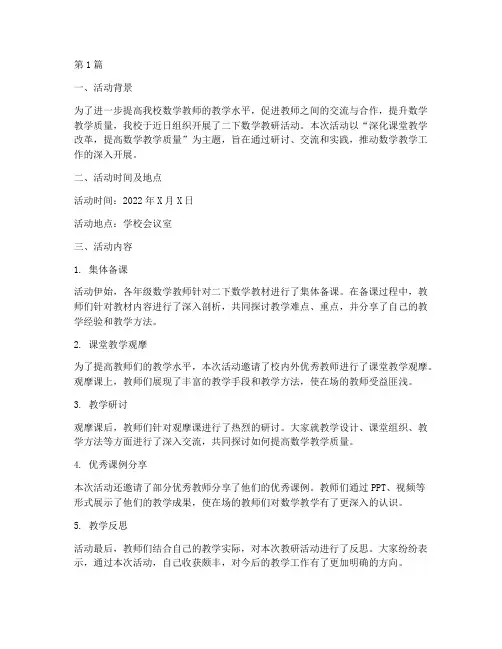 第1篇

一、活动背景

为了进一步提高我校数学教师的教学水平，促进教师之间的交流与合作，提升数学教学质量，我校于近日组织开展了二下数学教研活动。本次活动以“深化课堂教学改革，提高数学教学质量”为主题，旨在通过研讨、交流和实践，推动数学教学工作的深入开展。

二、活动时间及地点

活动时间：2022年X月X日

活动地点：学校会议室

三、活动内容

1. 集体备课

活动伊始，各年级数学教师针对二下数学教材进行了集体备课。在备课过程中，教师们针对教材内容进行了深入剖析，共同探讨教学难点、重点，并分享了自己的教学经验和教学方法。

2. 课堂教学观摩

为了提高教师们的教学水平，本次活动邀请了校内外优秀教师进行了课堂教学观摩。观摩课上，教师们展现了丰富的教学手段和教学方法，使在场的教师受益匪浅。

3. 教学研讨

观摩课后，教师们针对观摩课进行了热烈的研讨。大家就教学设计、课堂组织、教学方法等方面进行了深入交流，共同探讨如何提高数学教学质量。

4. 优秀课例分享

本次活动还邀请了部分优秀教师分享了他们的优秀课例。教师们通过PPT、视频等形式展示了他们的教学成果，使在场的教师们对数学教学有了更深入的认识。

5. 教学反思

活动最后，教师们结合自己的教学实际，对本次教研活动进行了反思。大家纷纷表示，通过本次活动，自己收获颇丰，对今后的教学工作有了更加明确的方向。